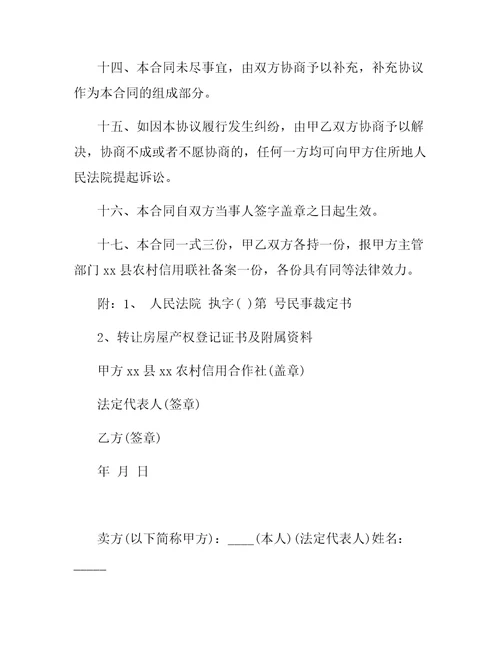 十四、本合同未尽事宜，由双方协商予以补充，补充协议作为本合同的组成部分。

十五、如因本协议履行发生纠纷，由甲乙双方协商予以解决，协商不成或者不愿协商的，任何一方均可向甲方住所地人民法院提起诉讼。

十六、本合同自双方当事人签字盖章之日起生效。

十七、本合同一式三份，甲乙双方各持一份，报甲方主管部门 xx 县农村信用联社备案一份，各份具有同等法律效力。

附：1、 人民法院 执字( )第 号民事裁定书

2、转让房屋产权登记证书及附属资料

甲方 xx 县 xx 农村信用合作社(盖章)

法定代表人(签章)

乙方(签章)

年 月 日

卖方(以下简称甲方)：____(本人)(法定代表人)姓名：_____